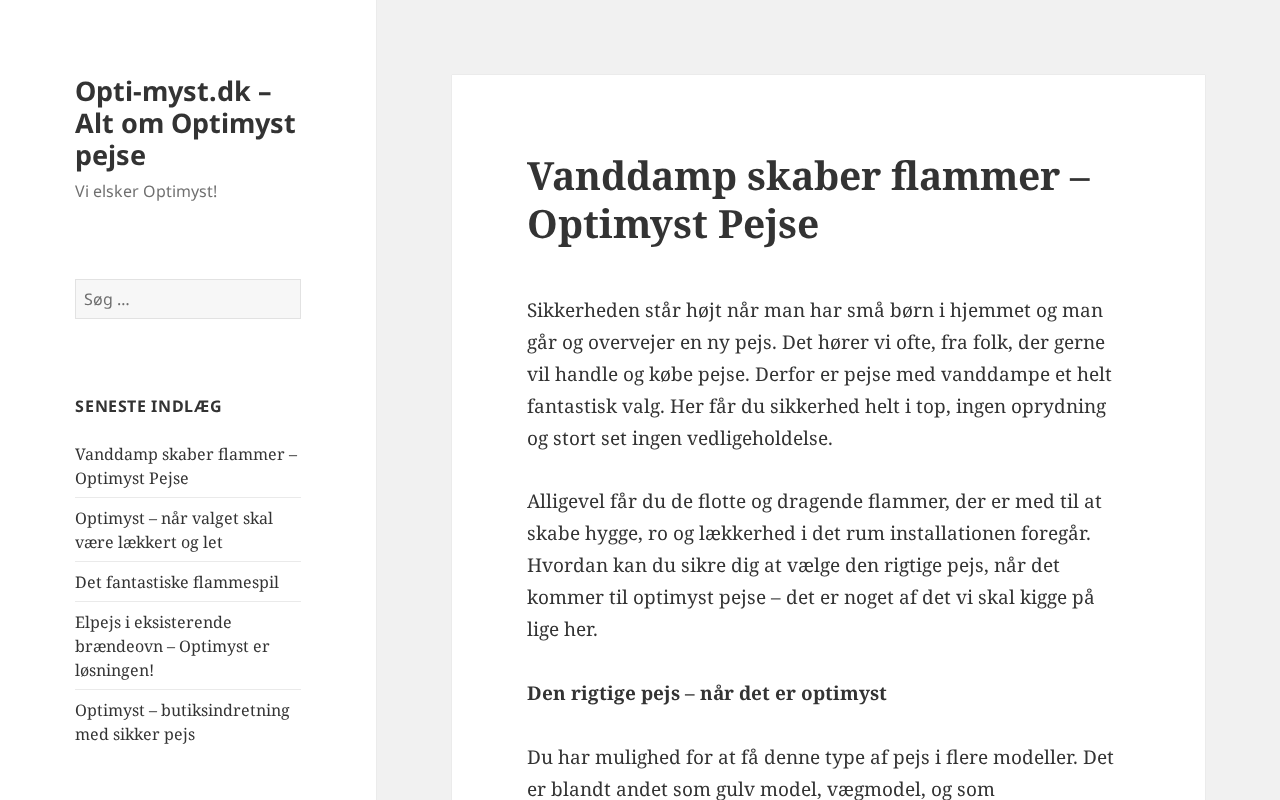 Opti-myst.dk – Alt om Optimyst pejse

Vi elsker Optimyst!

Søg ...

SENESTE INDLÆG

Vanddamp skaber flammer – Optimyst Pejse

Optimyst – når valget skal være lækkert og let

Det fantastiske flammespil

Elpejs i eksisterende brændeovn – Optimyst er løsningen!

Optimyst – butiksindretning med sikker pejs

Vanddamp skaber flammer – Optimyst Pejse

Sikkerheden står højt når man har små børn i hjemmet og man går og overvejer en ny pejs. Det hører vi ofte, fra folk, der gerne vil handle og købe pejse. Derfor er pejse med vanddampe et helt fantastisk valg. Her får du sikkerhed helt i top, ingen oprydning og stort set ingen vedligeholdelse.

Alligevel får du de flotte og dragende flammer, der er med til at skabe hygge, ro og lækkerhed i det rum installationen foregår. Hvordan kan du sikre dig at vælge den rigtige pejs, når det kommer til optimyst pejse – det er noget af det vi skal kigge på lige her.

Den rigtige pejs – når det er optimyst

Du har mulighed for at få denne type af pejs i flere modeller. Det er blandt andet som gulv model, vægmodel, og som